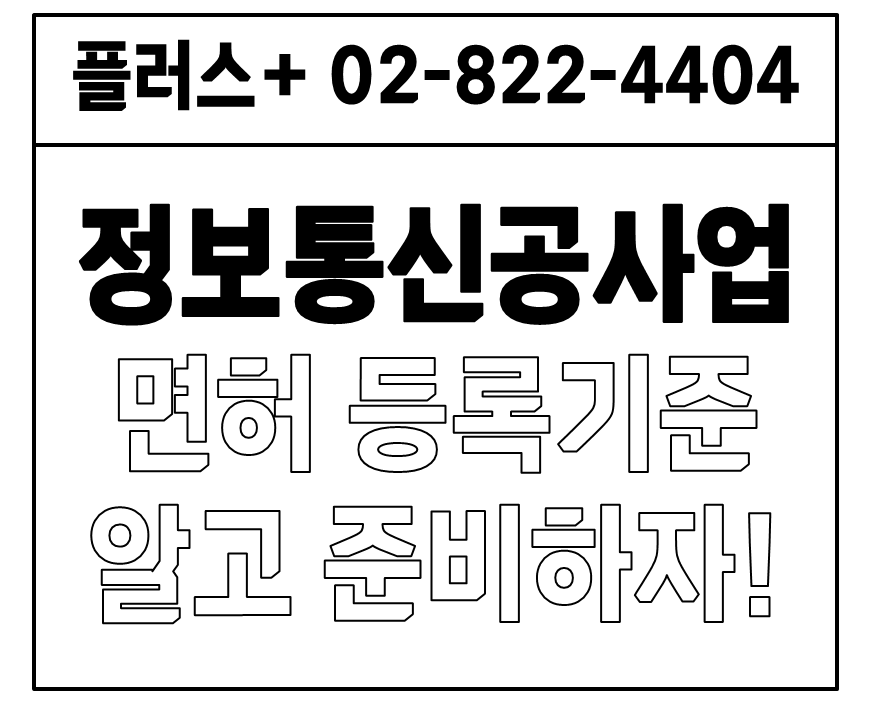 플러스+ 02-822-4404

정보통신공사업
면허 등록기준
알고 준비하자!